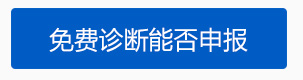 免费诊断能否申报